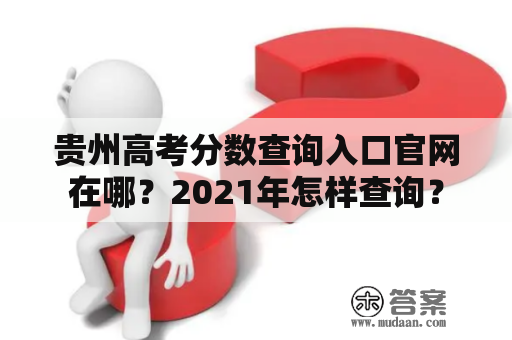 贵州高考分数查询入口官网在哪？2021年怎样查询？

木 答案
www.mudaan.com